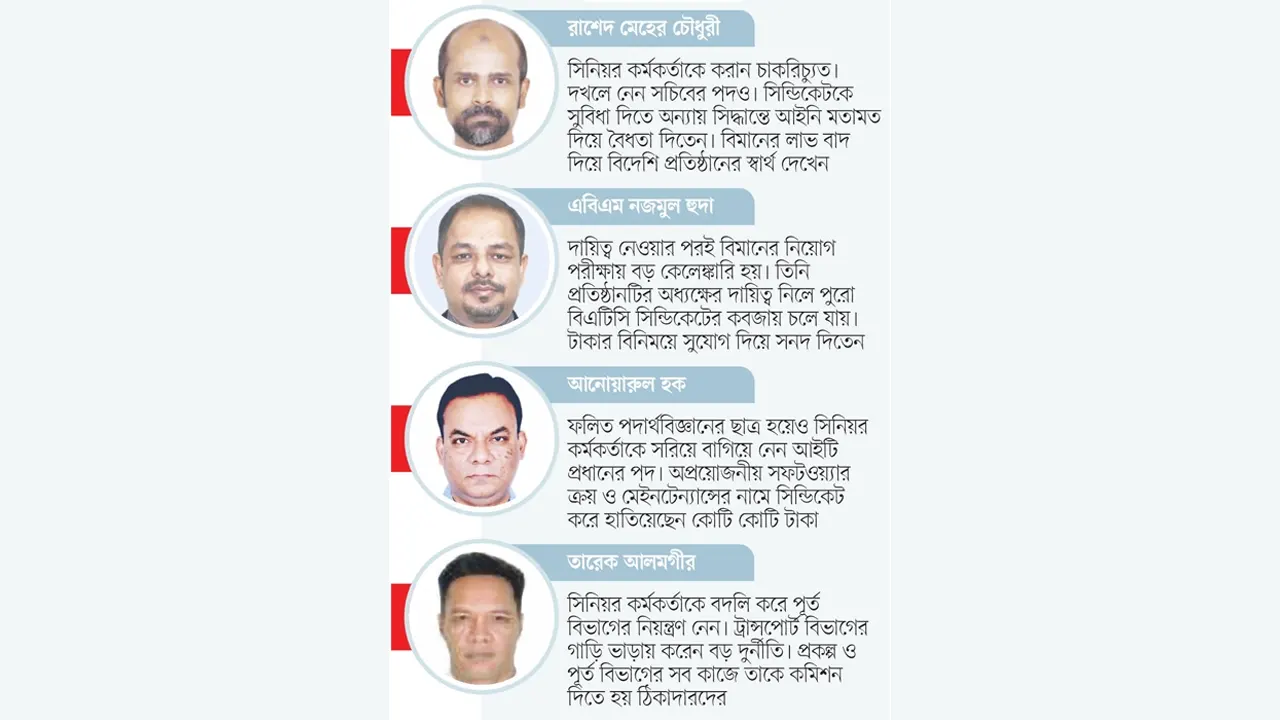 রাশেদ মেহের চৌধুরী

সিনিয়র কর্মকর্তাকে করান চাকরিচ্যুত। দখলে নেন সচিবের পদও। সিন্ডিকেটকে সুবিধা দিতে অন্যায় সিদ্ধান্তে আইনি মতামত দিয়ে বৈধতা দিতেন। বিমানের লাভ বাদ দিয়ে বিদেশি প্রতিষ্ঠানের স্বার্থ দেখেন

এবিএম নজমুল হুদা

দায়িত্ব নেওয়ার পরই বিমানের নিয়োগ পরীক্ষায় বড় কেলেঙ্কারি হয়। তিনি প্রতিষ্ঠানটির অধ্যক্ষের দায়িত্ব নিলে পুরো বিএটিসি সিন্ডিকেটের কবজায় চলে যায়। টাকার বিনিময়ে সুযোগ দিয়ে সনদ দিতেন

আনোয়ারুল হক

ফলিত পদার্থবিজ্ঞানের ছাত্র হয়েও সিনিয়র কর্মকর্তাকে সরিয়ে বাগিয়ে নেন আইটি প্রধানের পদ। অপ্রয়োজনীয় সফটওয়্যার ক্রয় ও মেইনটেন্যান্সের নামে সিন্ডিকেট করে হাতিয়েছেন কোটি কোটি টাকা

তারেক আলমগীর

সিনিয়র কর্মকর্তাকে বদলি করে পূর্ত বিভাগের নিয়ন্ত্রণ নেন। ট্রান্সপোর্ট বিভাগের গাড়ি ভাড়ায় করেন বড় দুর্নীতি। প্রকল্প ও পূর্ত বিভাগের সব কাজে তাকে কমিশন দিতে হয় ঠিকাদারদের